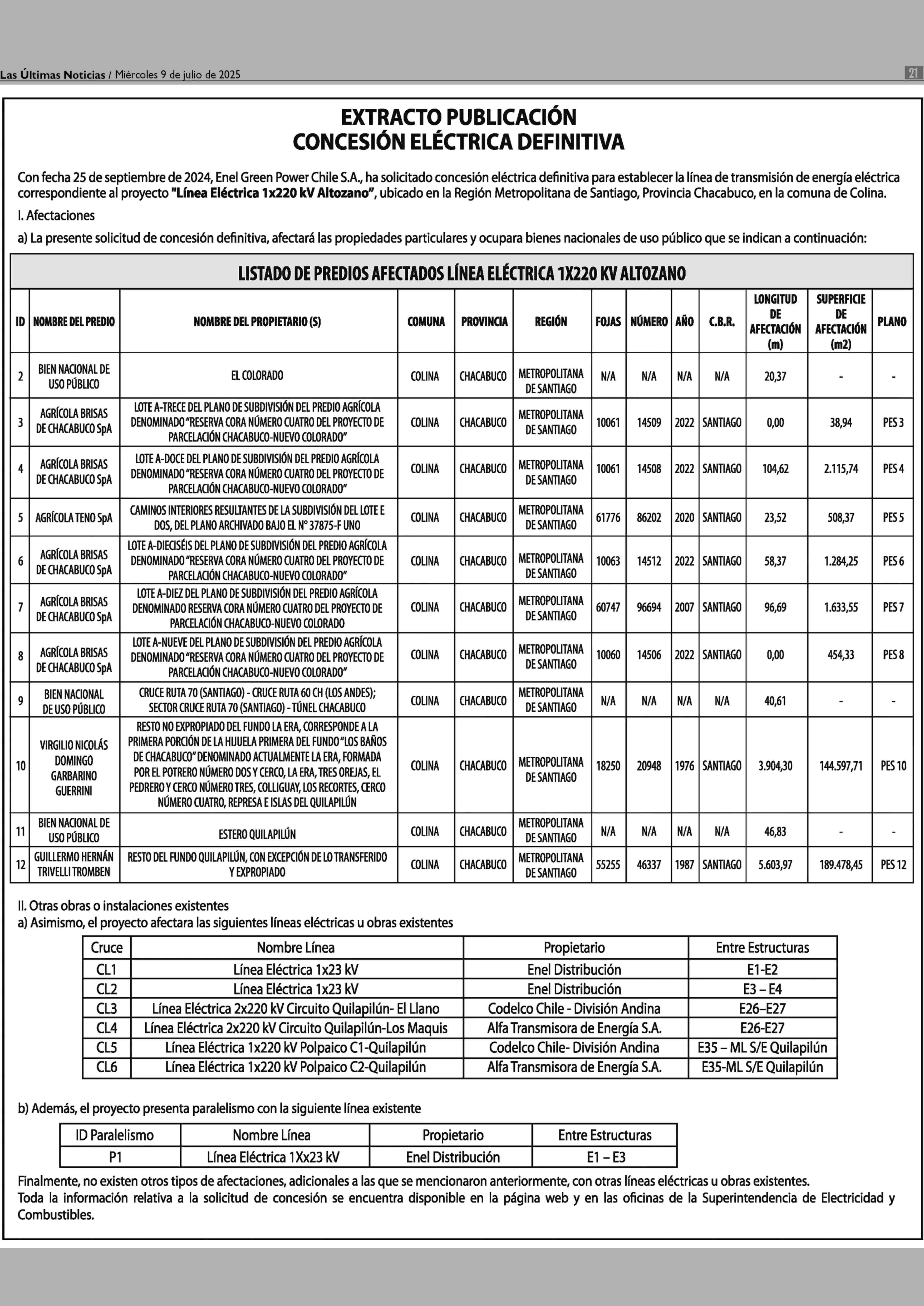 Las Últimas Noticias / Miércoles 9 de julio de 2025

21

EXTRACTO PUBLICACIÓN
CONCESIÓN ELÉCTRICA DEFINITIVA

Con fecha 25 de septiembre de 2024, Enel Green Power Chile S.A., ha solicitado concesión eléctrica definitiva para establecer la línea de transmisión de energía eléctrica correspondiente al proyecto "Línea Eléctrica 1x220 kV Altozano", ubicado en la Región Metropolitana de Santiago, Provincia Chacabuco, en la comuna de Colina.

I. Afectaciones

a) La presente solicitud de concesión definitiva, afectará las propiedades particulares y ocupara bienes nacionales de uso público que se indican a continuación:

LISTADO DE PREDIOS AFECTADOS LÍNEA ELÉCTRICA 1X220 KV ALTOZANO

| ID | NOMBRE DEL PREDIO | NOMBRE DEL PROPIETARIO (S) | COMUNA | PROVINCIA | REGIÓN | FOJAS | NÚMERO | AÑO | C.B.R. | LONGITUD DE AFECTACIÓN (m) | SUPERFICIE DE AFECTACIÓN (m2) | PLANO |
|---|---|---|---|---|---|---|---|---|---|---|---|---|
| 2 | BIEN NACIONAL DE USO PÚBLICO | EL COLORADO | COLINA | CHACABUCO | METROPOLITANA DE SANTIAGO | N/A | N/A | N/A | N/A | 20,37 | - | - |
| 3 | AGRÍCOLA BRISAS DE CHACABUCO SpA | LOTE A-TRECE DEL PLANO DE SUBDIVISIÓN DEL PREDIO AGRÍCOLA DENOMINADO "RESERVA CORA NÚMERO CUATRO DEL PROYECTO DE PARCELACIÓN CHACABUCO-NUEVO COLORADO" | COLINA | CHACABUCO | METROPOLITANA DE SANTIAGO | 10061 | 14509 | 2022 | SANTIAGO | 0,00 | 38,94 | PES 3 |
| 4 | AGRÍCOLA BRISAS DE CHACABUCO SpA | LOTE A-DOCE DEL PLANO DE SUBDIVISIÓN DEL PREDIO AGRÍCOLA DENOMINADO "RESERVA CORA NÚMERO CUATRO DEL PROYECTO DE PARCELACIÓN CHACABUCO-NUEVO COLORADO" | COLINA | CHACABUCO | METROPOLITANA DE SANTIAGO | 10061 | 14508 | 2022 | SANTIAGO | 104,62 | 2.115,74 | PES 4 |
| 5 | AGRÍCOLA TENO SpA | CAMINOS INTERIORES RESULTANTES DE LA SUBDIVISIÓN DEL LOTE E DOS, DEL PLANO ARCHIVADO BAJO EL N° 37875-F UNO | COLINA | CHACABUCO | METROPOLITANA DE SANTIAGO | 61776 | 86202 | 2020 | SANTIAGO | 23,52 | 508,37 | PES 5 |
| 6 | AGRÍCOLA BRISAS DE CHACABUCO SpA | LOTE A-DIECISÉIS DEL PLANO DE SUBDIVISIÓN DEL PREDIO AGRÍCOLA DENOMINADO "RESERVA CORA NÚMERO CUATRO DEL PROYECTO DE PARCELACIÓN CHACABUCO-NUEVO COLORADO" | COLINA | CHACABUCO | METROPOLITANA DE SANTIAGO | 10063 | 14512 | 2022 | SANTIAGO | 58,37 | 1.284,25 | PES 6 |
| 7 | AGRÍCOLA BRISAS DE CHACABUCO SpA | LOTE A-DIEZ DEL PLANO DE SUBDIVISIÓN DEL PREDIO AGRÍCOLA DENOMINADO RESERVA CORA NÚMERO CUATRO DEL PROYECTO DE PARCELACIÓN CHACABUCO-NUEVO COLORADO | COLINA | CHACABUCO | METROPOLITANA DE SANTIAGO | 60747 | 96694 | 2007 | SANTIAGO | 96,69 | 1.633,55 | PES 7 |
| 8 | AGRÍCOLA BRISAS DE CHACABUCO SpA | LOTE A-NUEVE DEL PLANO DE SUBDIVISIÓN DEL PREDIO AGRÍCOLA DENOMINADO "RESERVA CORA NÚMERO CUATRO DEL PROYECTO DE PARCELACIÓN CHACABUCO-NUEVO COLORADO" | COLINA | CHACABUCO | METROPOLITANA DE SANTIAGO | 10060 | 14506 | 2022 | SANTIAGO | 0,00 | 454,33 | PES 8 |
| 9 | BIEN NACIONAL DE USO PÚBLICO | CRUCE RUTA 70 (SANTIAGO) - CRUCE RUTA 60 CH (LOS ANDES); SECTOR CRUCE RUTA 70 (SANTIAGO) - TÚNEL CHACABUCO | COLINA | CHACABUCO | METROPOLITANA DE SANTIAGO | N/A | N/A | N/A | N/A | 40,61 | - | - |
| 10 | VIRGILIO NICOLÁS DOMINGO GARBARINO GUERRINI | RESTO NO EXPROPIADO DEL FUNDO LA ERA, CORRESPONDE A LA PRIMERA PORCIÓN DE LA HIJUELA PRIMERA DEL FUNDO "LOS BAÑOS DE CHACABUCO" DENOMINADO ACTUALMENTE LA ERA, FORMADA POR EL POTRERO NÚMERO DOS Y CERCO, LA ERA, TRES OREJAS, EL PEDRERO Y CERCO NÚMERO TRES, COLLIGUAY, LOS RECORTES, CERCO NÚMERO CUATRO, REPRESA E ISLAS DEL QUILAPILÚN | COLINA | CHACABUCO | METROPOLITANA DE SANTIAGO | 18250 | 20948 | 1976 | SANTIAGO | 3.904,30 | 144.597,71 | PES 10 |
| 11 | BIEN NACIONAL DE USO PÚBLICO | ESTERO QUILAPILÚN | COLINA | CHACABUCO | METROPOLITANA DE SANTIAGO | N/A | N/A | N/A | N/A | 46,83 | - | - |
| 12 | GUILLERMO HERNÁN TRIVELLI TROMBEN | RESTO DEL FUNDO QUILAPILÚN, CON EXCEPCIÓN DE LO TRANSFERIDO Y EXPROPIADO | COLINA | CHACABUCO | METROPOLITANA DE SANTIAGO | 55255 | 46337 | 1987 | SANTIAGO | 5.603,97 | 189.478,45 | PES 12 |

II. Otras obras o instalaciones existentes
a) Asimismo, el proyecto afectara las siguientes líneas eléctricas u obras existentes

| Cruce | Nombre Línea | Propietario | Entre Estructuras |
|---|---|---|---|
| CL1 | Línea Eléctrica 1x23 kV | Enel Distribución | E1-E2 |
| CL2 | Línea Eléctrica 1x23 kV | Enel Distribución | E3 – E4 |
| CL3 | Línea Eléctrica 2x220 kV Circuito Quilapilún- El Llano | Codelco Chile - División Andina | E26–E27 |
| CL4 | Línea Eléctrica 2x220 kV Circuito Quilapilún-Los Maquis | Alfa Transmisora de Energía S.A. | E26-E27 |
| CL5 | Línea Eléctrica 1x220 kV Polpaico C1-Quilapilún | Codelco Chile- División Andina | E35 – ML S/E Quilapilún |
| CL6 | Línea Eléctrica 1x220 kV Polpaico C2-Quilapilún | Alfa Transmisora de Energía S.A. | E35-ML S/E Quilapilún |

b) Además, el proyecto presenta paralelismo con la siguiente línea existente

| ID Paralelismo | Nombre Línea | Propietario | Entre Estructuras |
|---|---|---|---|
| P1 | Línea Eléctrica 1Xx23 kV | Enel Distribución | E1 – E3 |

Finalmente, no existen otros tipos de afectaciones, adicionales a las que se mencionaron anteriormente, con otras líneas eléctricas u obras existentes.
Toda la información relativa a la solicitud de concesión se encuentra disponible en la página web y en las oficinas de la Superintendencia de Electricidad y Combustibles.